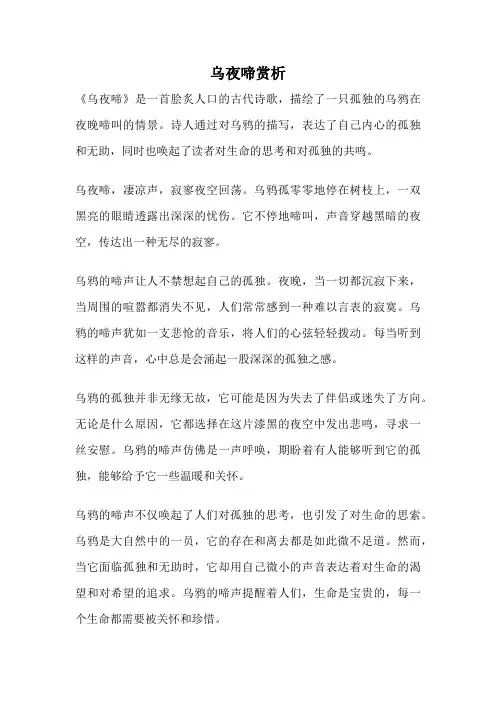 乌夜啼赏析

《乌夜啼》是一首脍炙人口的古代诗歌，描绘了一只孤独的乌鸦在夜晚啼叫的情景。诗人通过对乌鸦的描写，表达了自己内心的孤独和无助，同时也唤起了读者对生命的思考和对孤独的共鸣。

乌夜啼，凄凉声，寂寥夜空回荡。乌鸦孤零零地停在树枝上，一双黑亮的眼睛透露出深深的忧伤。它不停地啼叫，声音穿越黑暗的夜空，传达出一种无尽的寂寥。

乌鸦的啼声让人不禁想起自己的孤独。夜晚，当一切都沉寂下来，当周围的喧嚣都消失不见，人们常常感到一种难以言表的寂寞。乌鸦的啼声犹如一支悲怆的音乐，将人们的心弦轻轻拨动。每当听到这样的声音，心中总是会涌起一股深深的孤独之感。

乌鸦的孤独并非无缘无故，它可能是因为失去了伴侣或迷失了方向。无论是什么原因，它都选择在这片漆黑的夜空中发出悲鸣，寻求一丝安慰。乌鸦的啼声仿佛是一声呼唤，期盼着有人能够听到它的孤独，能够给予它一些温暖和关怀。

乌鸦的啼声不仅唤起了人们对孤独的思考，也引发了对生命的思索。乌鸦是大自然中的一员，它的存在和离去都是如此微不足道。然而，当它面临孤独和无助时，它却用自己微小的声音表达着对生命的渴望和对希望的追求。乌鸦的啼声提醒着人们，生命是宝贵的，每一个生命都需要被关怀和珍惜。